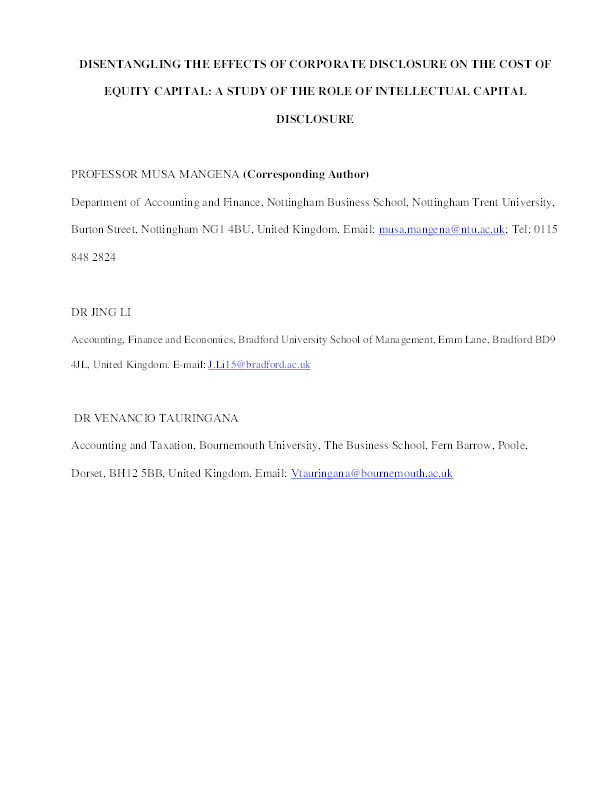 DISENTANGLING THE EFFECTS OF CORPORATE DISCLOSURE ON THE COST OF EQUITY CAPITAL: A STUDY OF THE ROLE OF INTELLECTUAL CAPITAL DISCLOSURE

PROFESSOR MUSA MANGENA (Corresponding Author)

Department of Accounting and Finance, Nottingham Business School, Nottingham Trent University, Burton Street, Nottingham NG1 4BU, United Kingdom. Email: musa.mangena@ntu.ac.uk; Tel: 0115 848 2824

DR JING LI

Accounting, Finance and Economics, Bradford University School of Management, Emm Lane, Bradford BD9 4JL, United Kingdom. E-mail: J.Li15@bradford.ac.uk

DR VENANCIO TAURINGANA

Accounting and Taxation, Bournemouth University, The Business School, Fern Barrow, Poole, Dorset, BH12 5BB, United Kingdom. Email: Vtauringana@bournemouth.ac.uk